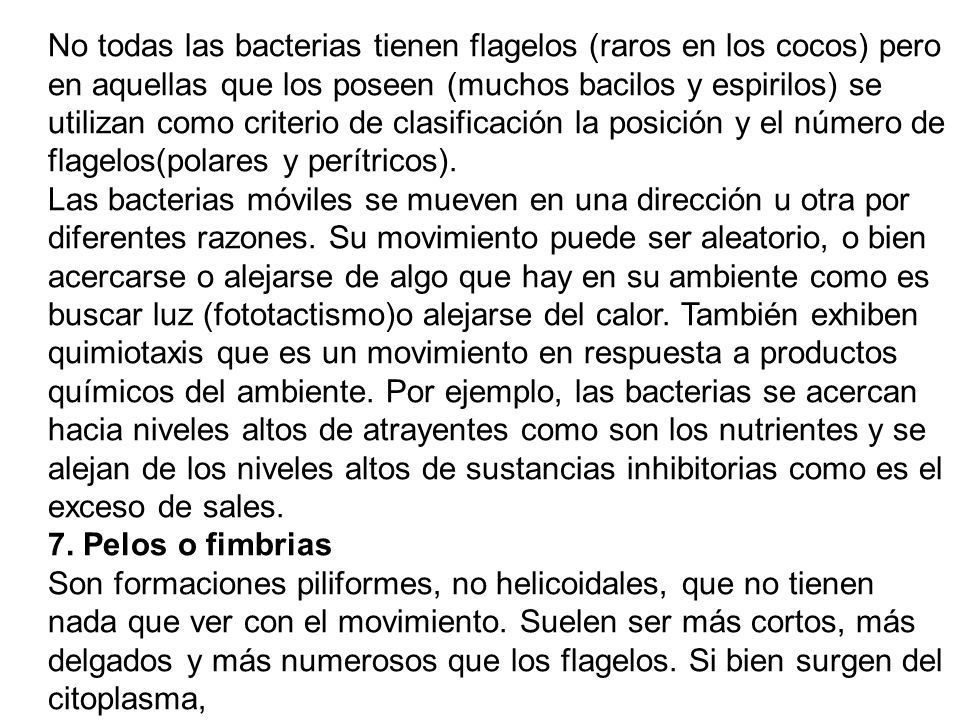 No todas las bacterias tienen flagelos (raros en los cocos) pero en aquellas que los poseen (muchos bacilos y espirilos) se utilizan como criterio de clasificación la posición y el número de flagelos(polares y perítricos).
Las bacterias móviles se mueven en una dirección u otra por diferentes razones. Su movimiento puede ser aleatorio, o bien acercarse o alejarse de algo que hay en su ambiente como es buscar luz (fototactismo)o alejarse del calor. También exhiben quimiotaxis que es un movimiento en respuesta a productos químicos del ambiente. Por ejemplo, las bacterias se acercan hacia niveles altos de atrayentes como son los nutrientes y se alejan de los niveles altos de sustancias inhibitorias como es el exceso de sales.
7. Pelos o fimbrias
Son formaciones piliformes, no helicoidales, que no tienen nada que ver con el movimiento. Suelen ser más cortos, más delgados y más numerosos que los flagelos. Si bien surgen del citoplasma,